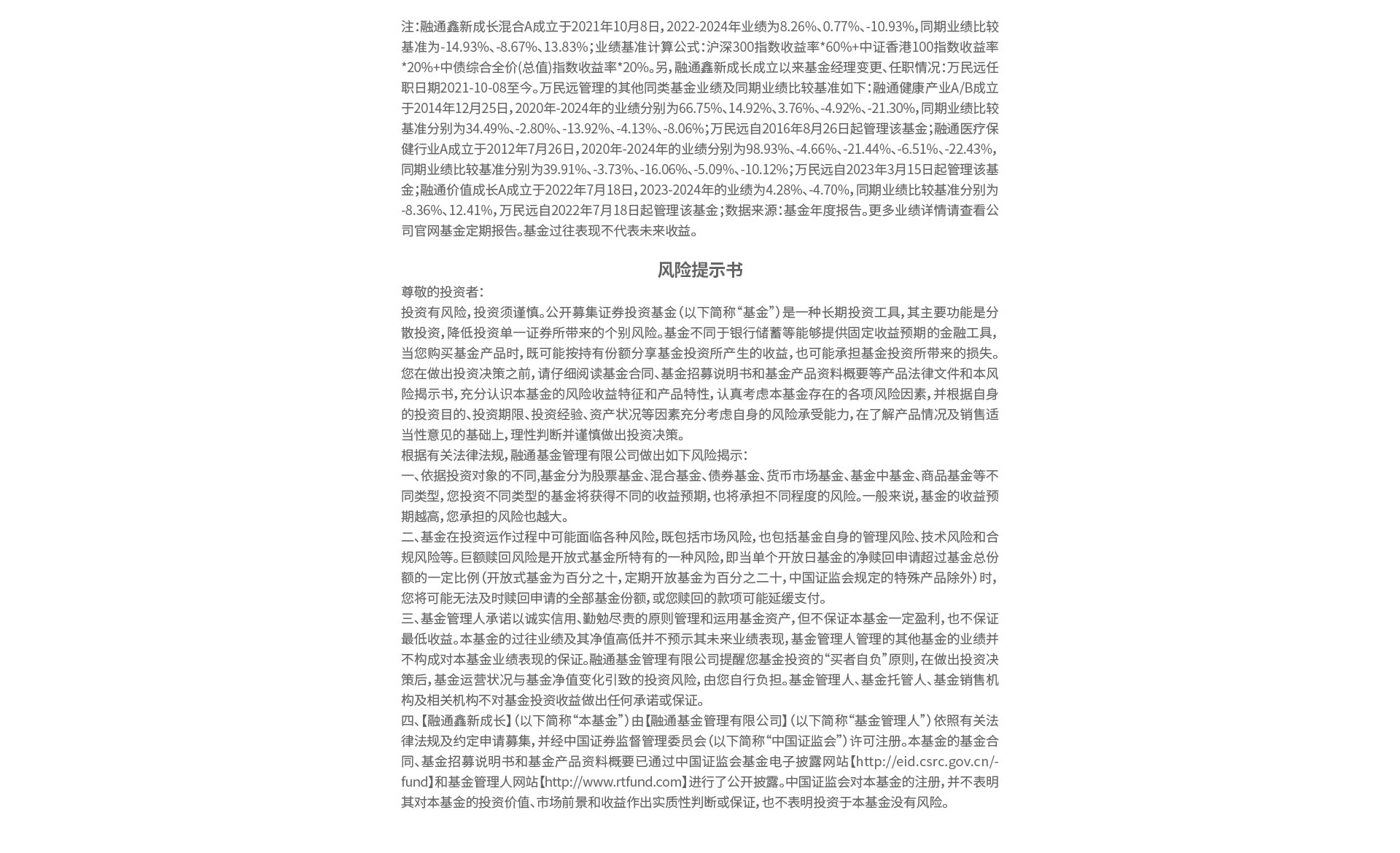 注：融通鑫新成长混合A成立于2021年10月8日，2022-2024年业绩为8.26%、0.77%、-10.93%，同期业绩比较基准为-14.93%、-8.67%、13.83%；业绩基准计算公式：沪深300指数收益率*60%+中证香港100指数收益率*20%+中债综合全价(总值)指数收益率*20%。另，融通鑫新成长成立以来基金经理变更、任职情况：万民远任职日期2021-10-08至今。万民远管理的其他同类基金业绩及同期业绩比较基准如下：融通健康产业A/B成立于2014年12月25日，2020年-2024年的业绩分别为66.75%、14.92%、3.76%、-4.92%、-21.30%，同期业绩比较基准分别为34.49%、-2.80%、-13.92%、-4.13%、-8.06%；万民远自2016年8月26日起管理该基金；融通医疗保健行业A成立于2012年7月26日，2020年-2024年的业绩分别为98.93%、-4.66%、-21.44%、-6.51%、-22.43%，同期业绩比较基准分别为39.91%、-3.73%、-16.06%、-5.09%、-10.12%；万民远自2023年3月15日起管理该基金；融通价值成长A成立于2022年7月18日，2023-2024年的业绩为4.28%、-4.70%，同期业绩比较基准分别为-8.36%、12.41%，万民远自2022年7月18日起管理该基金；数据来源：基金年度报告。更多业绩详情请查看公司官网基金定期报告。基金过往表现不代表未来收益。

风险提示书

尊敬的投资者：

投资有风险，投资须谨慎。公开募集证券投资基金（以下简称“基金”）是一种长期投资工具，其主要功能是分散投资，降低投资单一证券所带来的个别风险。基金不同于银行储蓄等能够提供固定收益预期的金融工具，当您购买基金产品时，既可能按持有份额分享基金投资所产生的收益，也可能承担基金投资所带来的损失。您在做出投资决策之前，请仔细阅读基金合同、基金招募说明书和基金产品资料概要等产品法律文件和本风险揭示书，充分认识本基金的风险收益特征和产品特性，认真考虑本基金存在的各项风险因素，并根据自身的投资目的、投资期限、投资经验、资产状况等因素充分考虑自身的风险承受能力，在了解产品情况及销售适当性意见的基础上，理性判断并谨慎做出投资决策。

根据有关法律法规，融通基金管理有限公司做出如下风险揭示：

一、依据投资对象的不同,基金分为股票基金、混合基金、债券基金、货币市场基金、基金中基金、商品基金等不同类型，您投资不同类型的基金将获得不同的收益预期，也将承担不同程度的风险。一般来说，基金的收益预期越高，您承担的风险也越大。

二、基金在投资运作过程中可能面临各种风险，既包括市场风险，也包括基金自身的管理风险、技术风险和合规风险等。巨额赎回风险是开放式基金所特有的一种风险，即当单个开放日基金的净赎回申请超过基金总份额的一定比例（开放式基金为百分之十，定期开放基金为百分之二十，中国证监会规定的特殊产品除外）时，您将可能无法及时赎回申请的全部基金份额，或您赎回的款项可能延缓支付。

三、基金管理人承诺以诚实信用、勤勉尽责的原则管理和运用基金资产，但不保证本基金一定盈利，也不保证最低收益。本基金的过往业绩及其净值高低并不预示其未来业绩表现，基金管理人管理的其他基金的业绩并不构成对本基金业绩表现的保证。融通基金管理有限公司提醒您基金投资的“买者自负”原则，在做出投资决策后，基金运营状况与基金净值变化引致的投资风险，由您自行负担。基金管理人、基金托管人、基金销售机构及相关机构不对基金投资收益做出任何承诺或保证。

四、【融通鑫新成长】（以下简称“本基金”）由【融通基金管理有限公司】（以下简称“基金管理人”）依照有关法律法规及约定申请募集，并经中国证券监督管理委员会（以下简称“中国证监会”）许可注册。本基金的基金合同、基金招募说明书和基金产品资料概要已通过中国证监会基金电子披露网站【http://eid.csrc.gov.cn/fund】和基金管理人网站【http://www.rtfund.com】进行了公开披露。中国证监会对本基金的注册，并不表明其对本基金的投资价值、市场前景和收益作出实质性判断或保证，也不表明投资于本基金没有风险。